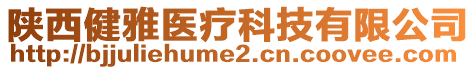 陕西健雅医疗科技有限公司
http://bjjuliehume2.cn.coovee.com